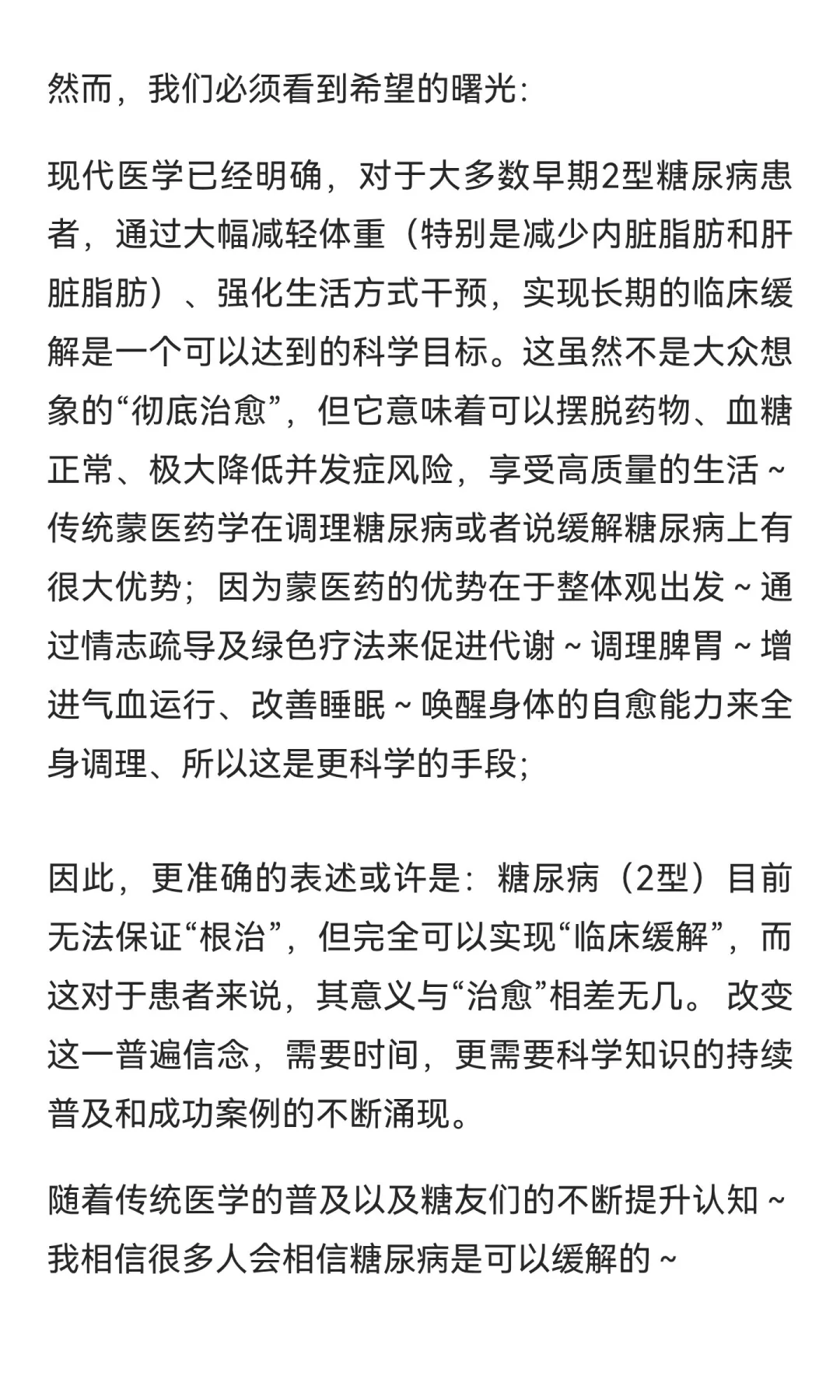 然而，我们必须看到希望的曙光：

现代医学已经明确，对于大多数早期2型糖尿病患者，通过大幅减轻体重（特别是减少内脏脂肪和肝脏脂肪）、强化生活方式干预，实现长期的临床缓解是一个可以达到的科学目标。这虽然不是大众想象的“彻底治愈”，但它意味着可以摆脱药物、血糖正常、极大降低并发症风险，享受高质量的生活～传统蒙医药学在调理糖尿病或者说缓解糖尿病上有很大优势；因为蒙医药的优势在于整体观出发～通过情志疏导及绿色疗法来促进代谢～调理脾胃～增进气血运行、改善睡眠～唤醒身体的自愈能力来全身调理、所以这是更科学的手段；

因此，更准确的表述或许是：糖尿病（2型）目前无法保证“根治”，但完全可以实现“临床缓解”，而这对于患者来说，其意义与“治愈”相差无几。改变这一普遍信念，需要时间，更需要科学知识的持续普及和成功案例的不断涌现。

随着传统医学的普及以及糖友们的不断提升认知～我相信很多人会相信糖尿病是可以缓解的～